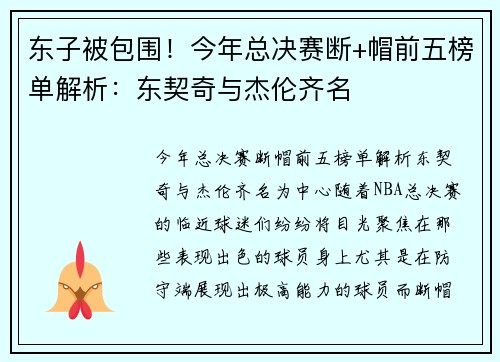 东子被包围！今年总决赛断+帽前五榜单解析：东契奇与杰伦齐名

今年总决赛断帽前五榜单解析东契奇与杰伦齐名为中心随着NBA总决赛的临近球迷们纷纷将目光聚焦在那些表现出色的球员身上尤其是在防守端展现出极高能力的球员而断帽